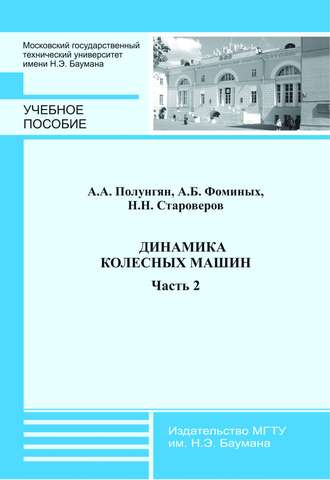 Московский государственный технический университет имени Н.Э. Баумана

УЧЕБНОЕ ПОСОБИЕ

А.А. Полунгян, А.Б. Фоминых, Н.Н. Староверов

ДИНАМИКА КОЛЕСНЫХ МАШИН

Часть 2

Издательство МГТУ им. Н.Э. Баумана